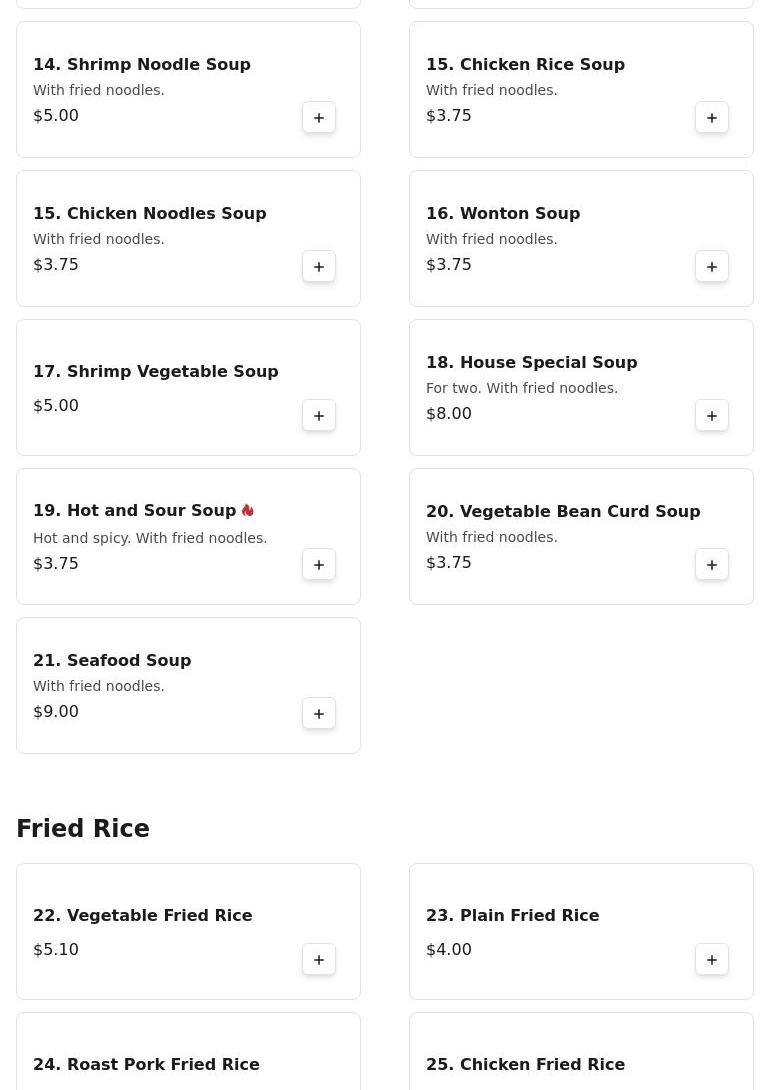 14. Shrimp Noodle Soup
With fried noodles.
$5.00
+

15. Chicken Rice Soup
With fried noodles.
$3.75
+

15. Chicken Noodles Soup
With fried noodles.
$3.75
+

16. Wonton Soup
With fried noodles.
$3.75
+

17. Shrimp Vegetable Soup
$5.00
+

18. House Special Soup
For two. With fried noodles.
$8.00
+

19. Hot and Sour Soup
Hot and spicy. With fried noodles.
$3.75
+

20. Vegetable Bean Curd Soup
With fried noodles.
$3.75
+

21. Seafood Soup
With fried noodles.
$9.00
+

Fried Rice

22. Vegetable Fried Rice
$5.10
+

23. Plain Fried Rice
$4.00
+

24. Roast Pork Fried Rice

25. Chicken Fried Rice